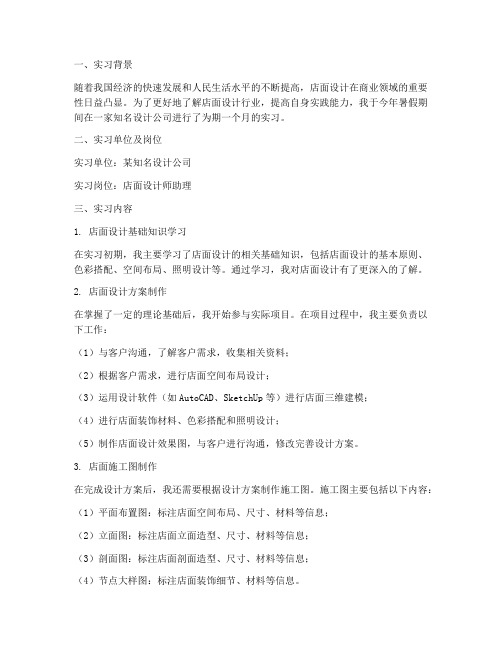 一、实习背景

随着我国经济的快速发展和人民生活水平的不断提高，店面设计在商业领域的重要性日益凸显。为了更好地了解店面设计行业，提高自身实践能力，我于今年暑假期间在一家知名设计公司进行了为期一个月的实习。

二、实习单位及岗位

实习单位：某知名设计公司

实习岗位：店面设计师助理

三、实习内容

1. 店面设计基础知识学习

在实习初期，我主要学习了店面设计的相关基础知识，包括店面设计的基本原则、色彩搭配、空间布局、照明设计等。通过学习，我对店面设计有了更深入的了解。

2. 店面设计方案制作

在掌握了一定的理论基础后，我开始参与实际项目。在项目过程中，我主要负责以下工作：

（1）与客户沟通，了解客户需求，收集相关资料；

（2）根据客户需求，进行店面空间布局设计；

（3）运用设计软件（如AutoCAD、SketchUp等）进行店面三维建模；

（4）进行店面装饰材料、色彩搭配和照明设计；

（5）制作店面设计效果图，与客户进行沟通，修改完善设计方案。

3. 店面施工图制作

在完成设计方案后，我还需要根据设计方案制作施工图。施工图主要包括以下内容：

（1）平面布置图：标注店面空间布局、尺寸、材料等信息；

（2）立面图：标注店面立面造型、尺寸、材料等信息；

（3）剖面图：标注店面剖面造型、尺寸、材料等信息；

（4）节点大样图：标注店面装饰细节、材料等信息。